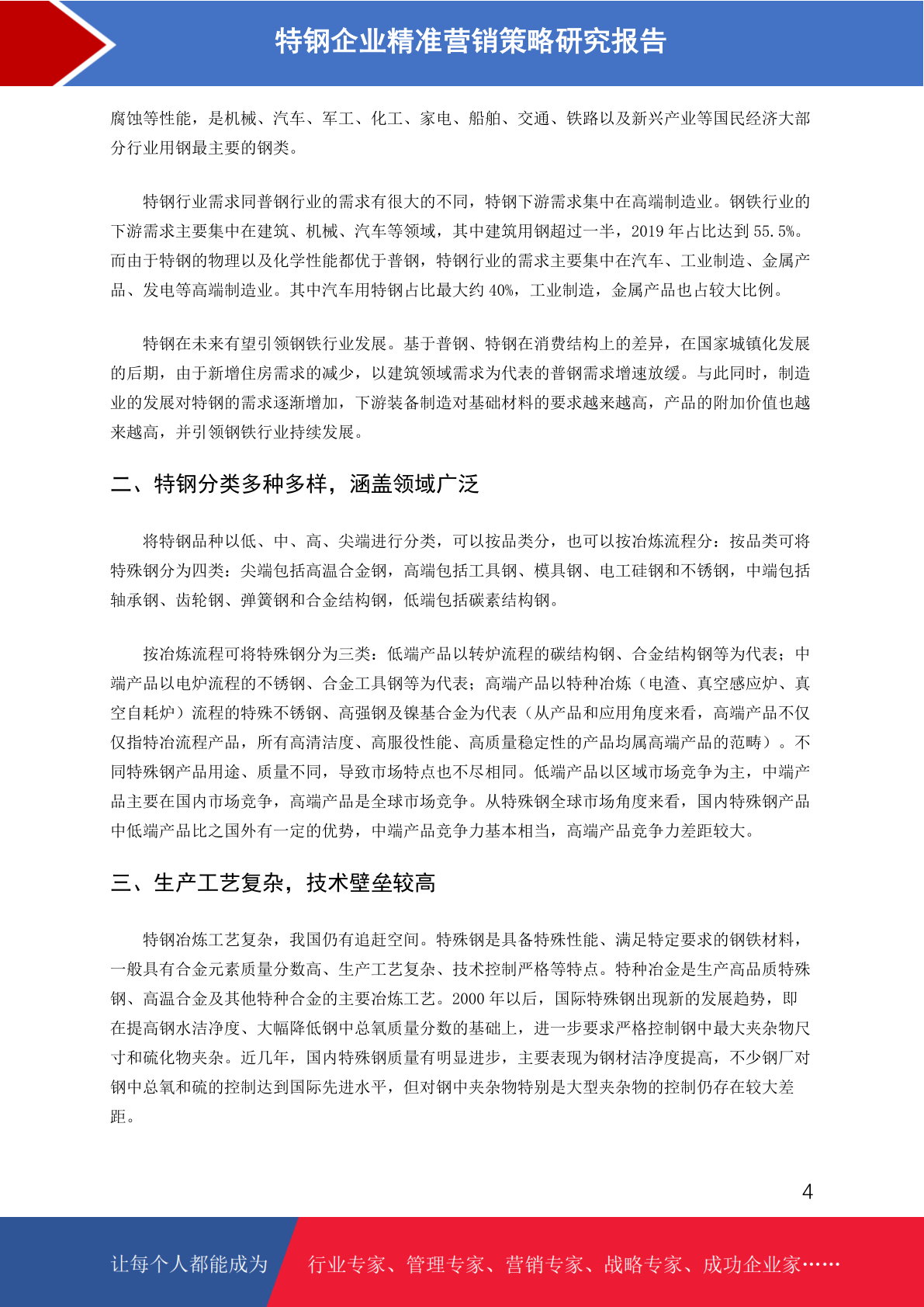 特钢企业精准营销策略研究报告

腐蚀等性能，是机械、汽车、军工、化工、家电、船舶、交通、铁路以及新兴产业等国民经济大部分行业用钢最主要的钢类。

特钢行业需求同普钢行业的需求有很大的不同，特钢下游需求集中在高端制造业。钢铁行业的下游需求主要集中在建筑、机械、汽车等领域，其中建筑用钢超过一半，2019 年占比达到 55.5%。而由于特钢的物理以及化学性能都优于普钢，特钢行业的需求主要集中在汽车、工业制造、金属产品、发电等高端制造业。其中汽车用特钢占比最大约 40%，工业制造，金属产品也占较大比例。

特钢在未来有望引领钢铁行业发展。基于普钢、特钢在消费结构上的差异，在国家城镇化发展的后期，由于新增住房需求的减少，以建筑领域需求为代表的普钢需求增速放缓。与此同时，制造业的发展对特钢的需求逐渐增加，下游装备制造对基础材料的要求越来越高，产品的附加价值也越来越高，并引领钢铁行业持续发展。

二、特钢分类多种多样，涵盖领域广泛

将特钢品种以低、中、高、尖端进行分类，可以按品类分，也可以按冶炼流程分：按品类可将特殊钢分为四类：尖端包括高温合金钢，高端包括工具钢、模具钢、电工硅钢和不锈钢，中端包括轴承钢、齿轮钢、弹簧钢和合金结构钢，低端包括碳素结构钢。

按冶炼流程可将特殊钢分为三类：低端产品以转炉流程的碳结构钢、合金结构钢等为代表；中端产品以电炉流程的不锈钢、合金工具钢等为代表；高端产品以特种冶炼（电渣、真空感应炉、真空自耗炉）流程的特殊不锈钢、高强钢及镍基合金为代表（从产品和应用角度来看，高端产品不仅仅指特冶流程产品，所有高清洁度、高服役性能、高质量稳定性的产品均属高端产品的范畴）。不同特殊钢产品用途、质量不同，导致市场特点也不尽相同。低端产品以区域市场竞争为主，中端产品主要在国内市场竞争，高端产品是全球市场竞争。从特殊钢全球市场角度来看，国内特殊钢产品中低端产品比之国外有一定的优势，中端产品竞争力基本相当，高端产品竞争力差距较大。

三、生产工艺复杂，技术壁垒较高

特钢冶炼工艺复杂，我国仍有追赶空间。特殊钢是具备特殊性能、满足特定要求的钢铁材料，一般具有合金元素质量分数高、生产工艺复杂、技术控制严格等特点。特种冶金是生产高品质特殊钢、高温合金及其他特种合金的主要冶炼工艺。2000 年以后，国际特殊钢出现新的发展趋势，即在提高钢水洁净度、大幅降低钢中总氧质量分数的基础上，进一步要求严格控制钢中最大夹杂物尺寸和硫化物夹杂。近几年，国内特殊钢质量有明显进步，主要表现为钢材洁净度提高，不少钢厂对钢中总氧和硫的控制达到国际先进水平，但对钢中夹杂物特别是大型夹杂物的控制仍存在较大差距。

4

让每个人都能成为 行业专家、管理专家、营销专家、战略专家、成功企业家……